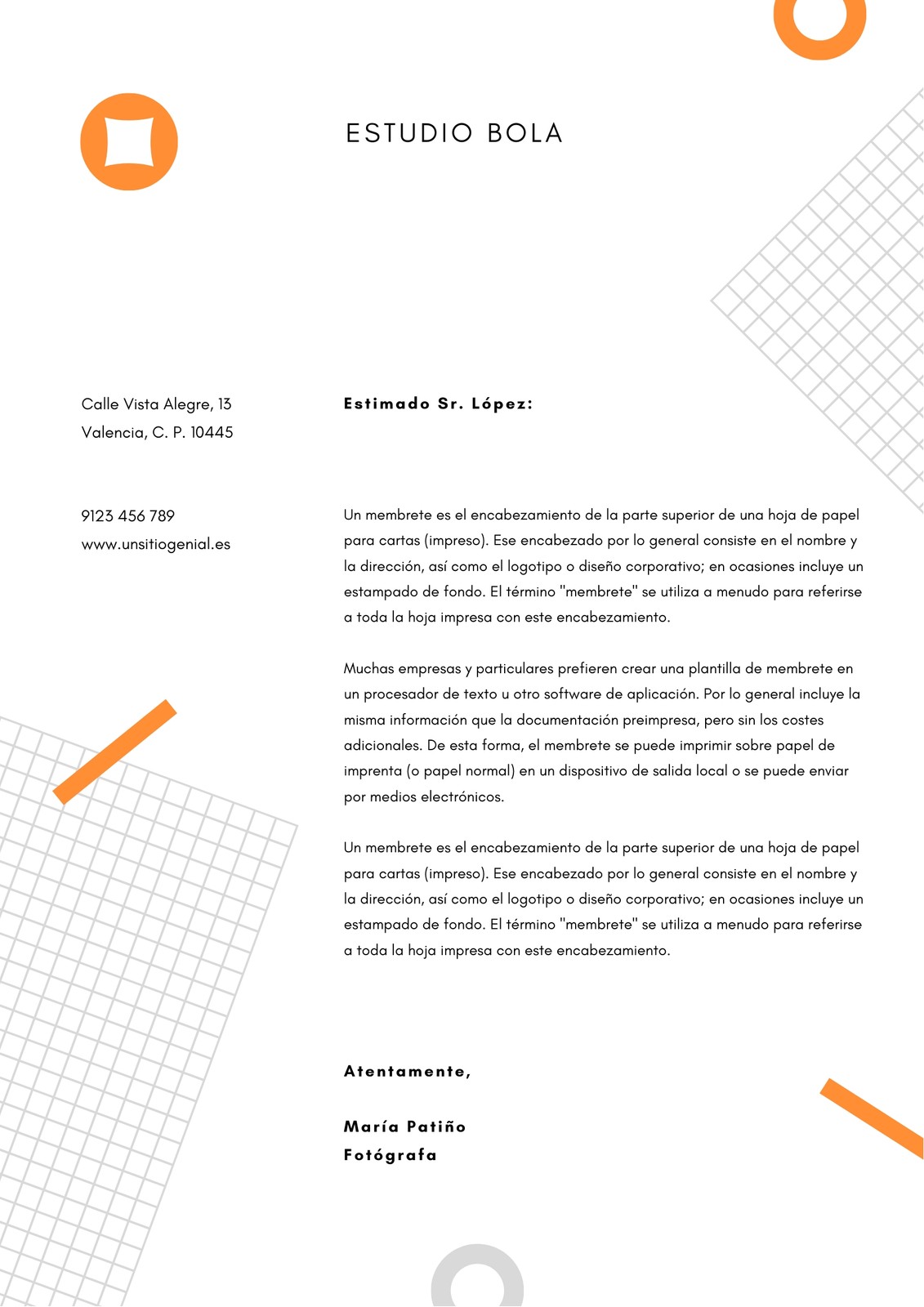 ESTUDIO BOLA

Calle Vista Alegre, 13
Valencia, C. P. 10445

9123 456 789
www.unsitiogenial.es

Estimado Sr. López:

Un membrete es el encabezamiento de la parte superior de una hoja de papel para cartas (impreso). Ese encabezado por lo general consiste en el nombre y la dirección, así como el logotipo o diseño corporativo; en ocasiones incluye un estampado de fondo. El término "membrete" se utiliza a menudo para referirse a toda la hoja impresa con este encabezamiento.

Muchas empresas y particulares prefieren crear una plantilla de membrete en un procesador de texto u otro software de aplicación. Por lo general incluye la misma información que la documentación preimpresa, pero sin los costes adicionales. De esta forma, el membrete se puede imprimir sobre papel de imprenta (o papel normal) en un dispositivo de salida local o se puede enviar por medios electrónicos.

Un membrete es el encabezamiento de la parte superior de una hoja de papel para cartas (impreso). Ese encabezado por lo general consiste en el nombre y la dirección, así como el logotipo o diseño corporativo; en ocasiones incluye un estampado de fondo. El término "membrete" se utiliza a menudo para referirse a toda la hoja impresa con este encabezamiento.

Atentamente,

María Patiño
Fotógrafa